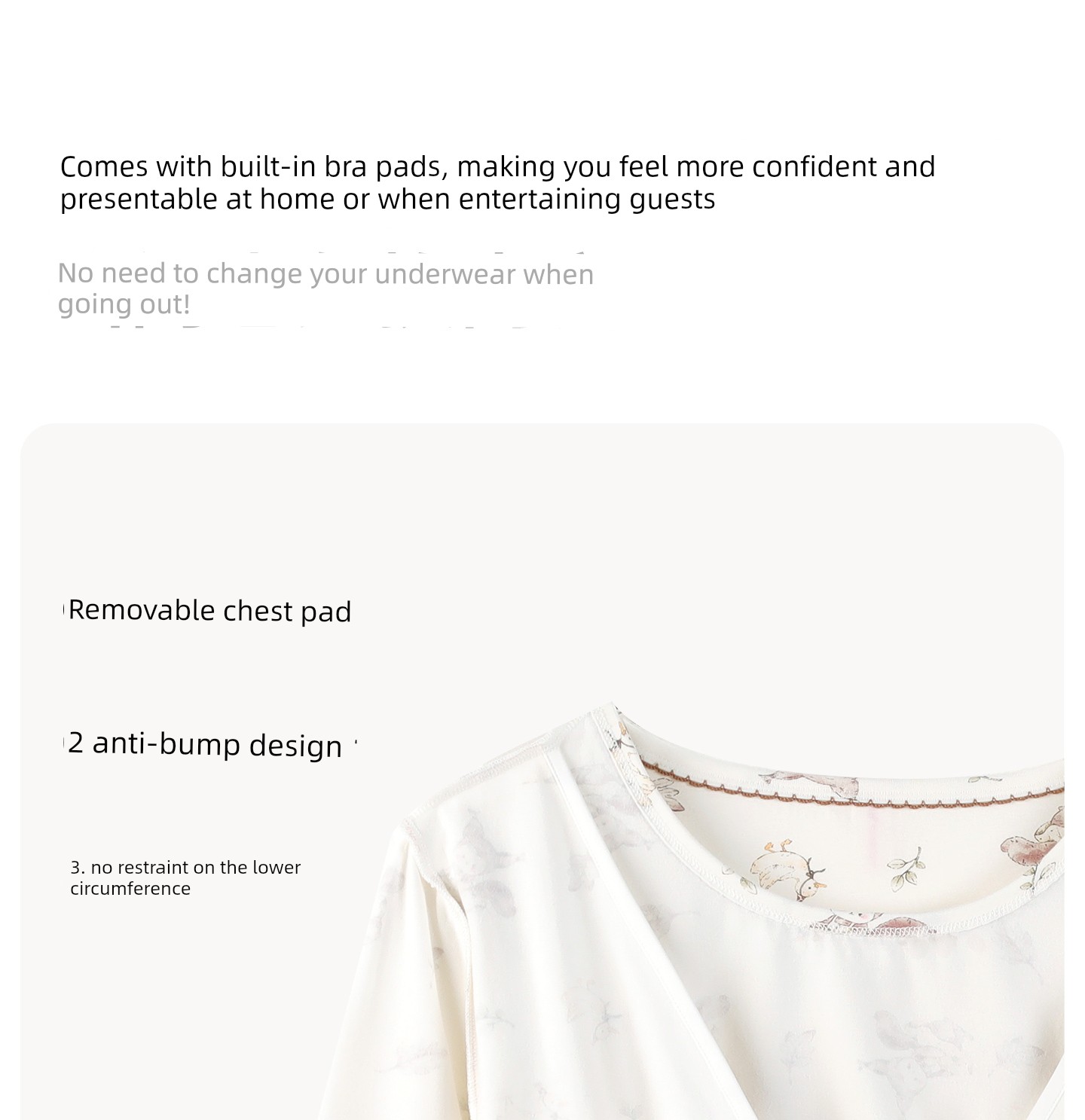 Comes with built-in bra pads, making you feel more confident and presentable at home or when entertaining guests

No need to change your underwear when going out!

Removable chest pad

2 anti-bump design

3. no restraint on the lower circumference